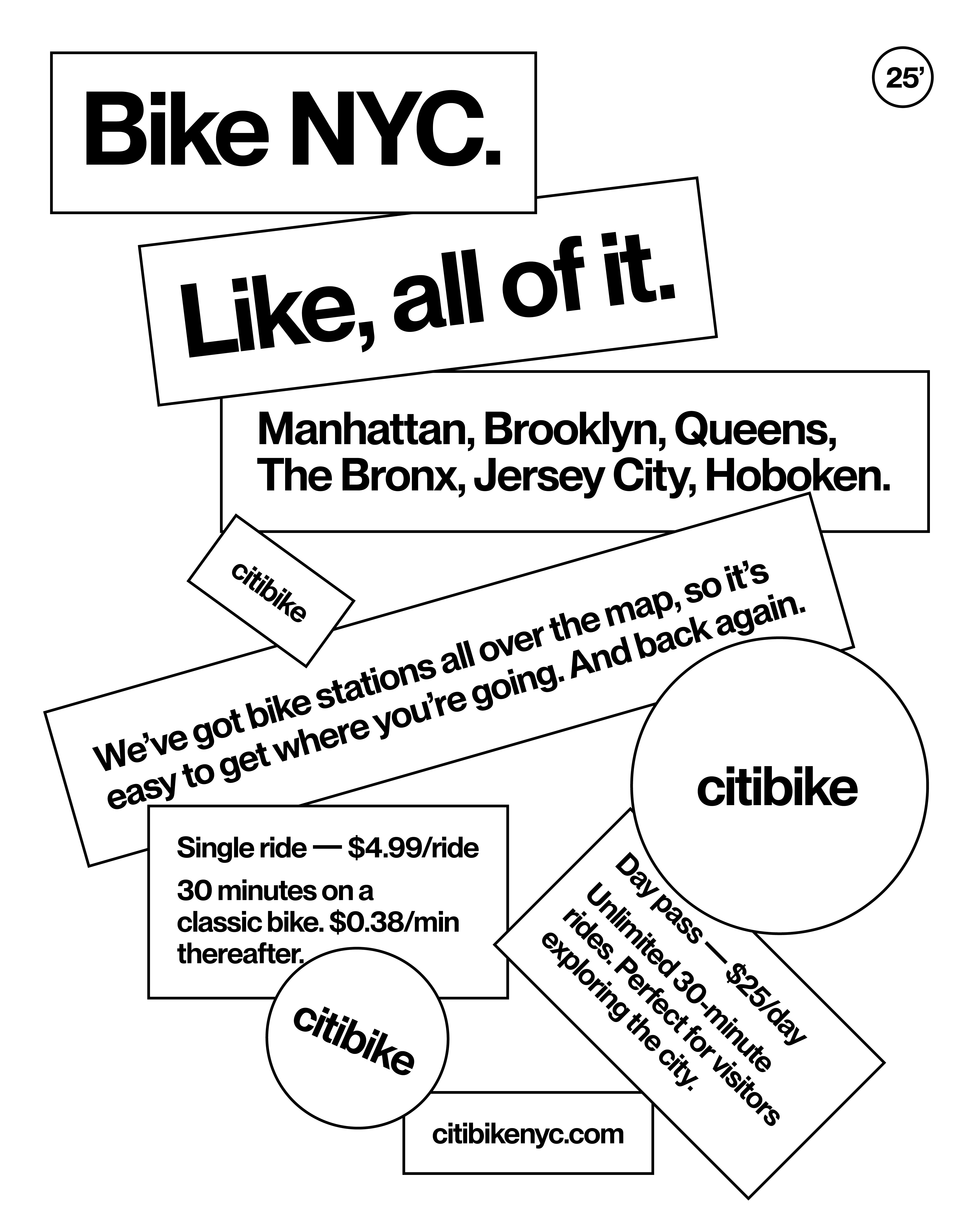 Bike NYC.

25'

Like, all of it.

Manhattan, Brooklyn, Queens, The Bronx, Jersey City, Hoboken.

citibike

We've got bike stations all over the map, so it's easy to get where you're going. And back again.

citibike

Single ride — $4.99/ride

30 minutes on a classic bike. $0.38/min thereafter.

Day pass — $25/day

Unlimited 30-minute rides. Perfect for visitors exploring the city.

citibike

citibikenyc.com